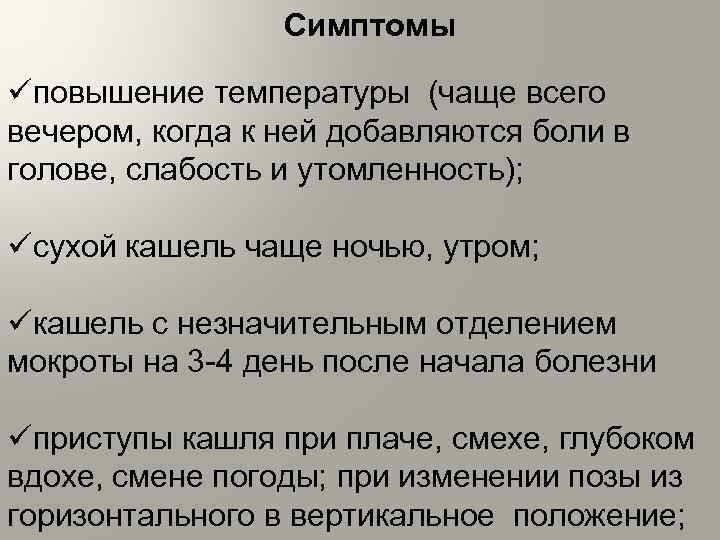 Симптомы

✓повышение температуры (чаще всего вечером, когда к ней добавляются боли в голове, слабость и утомленность);

✓сухой кашель чаще ночью, утром;

✓кашель с незначительным отделением мокроты на 3-4 день после начала болезни

✓приступы кашля при плаче, смехе, глубоком вдохе, смене погоды; при изменении позы из горизонтального в вертикальное положение;